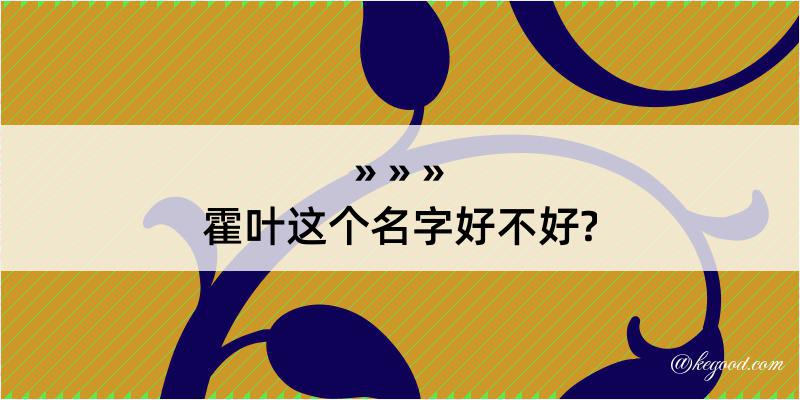 » » »
霍叶这个名字好不好?

@kegood.com